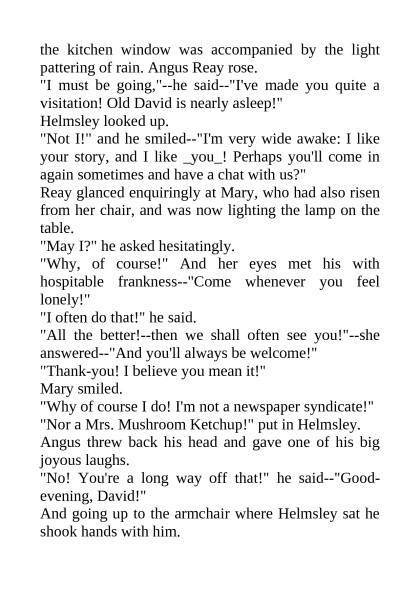 the kitchen window was accompanied by the light pattering of rain. Angus Reay rose.
"I must be going,"--he said--"I've made you quite a visitation! Old David is nearly asleep!"
Helmsley looked up.
"Not I!" and he smiled--"I'm very wide awake: I like your story, and I like _you_! Perhaps you'll come in again sometimes and have a chat with us?"
Reay glanced enquiringly at Mary, who had also risen from her chair, and was now lighting the lamp on the table.
"May I?" he asked hesitatingly.
"Why, of course!" And her eyes met his with hospitable frankness--"Come whenever you feel lonely!"
"I often do that!" he said.
"All the better!--then we shall often see you!"--she answered--"And you'll always be welcome!"
"Thank-you! I believe you mean it!"
Mary smiled.
"Why of course I do! I'm not a newspaper syndicate!"
"Nor a Mrs. Mushroom Ketchup!" put in Helmsley.
Angus threw back his head and gave one of his big joyous laughs.
"No! You're a long way off that!" he said--"Good-evening, David!"
And going up to the armchair where Helmsley sat he shook hands with him.